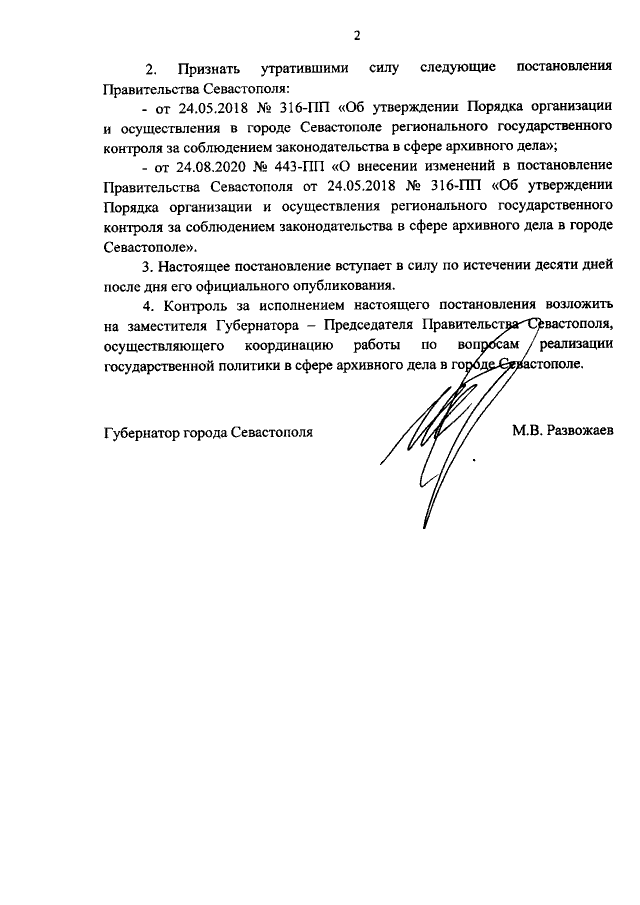 2

2. Признать утратившими силу следующие постановления Правительства Севастополя:

- от 24.05.2018 № 316-ПП «Об утверждении Порядка организации и осуществления в городе Севастополе регионального государственного контроля за соблюдением законодательства в сфере архивного дела»;

- от 24.08.2020 № 443-ПП «О внесении изменений в постановление Правительства Севастополя от 24.05.2018 № 316-ПП «Об утверждении Порядка организации и осуществления регионального государственного контроля за соблюдением законодательства в сфере архивного дела в городе Севастополе».

3. Настоящее постановление вступает в силу по истечении десяти дней после дня его официального опубликования.

4. Контроль за исполнением настоящего постановления возложить на заместителя Губернатора – Председателя Правительства Севастополя, осуществляющего координацию работы по вопросам реализации государственной политики в сфере архивного дела в городе Севастополе.

Губернатор города Севастополя

М.В. Развожаев